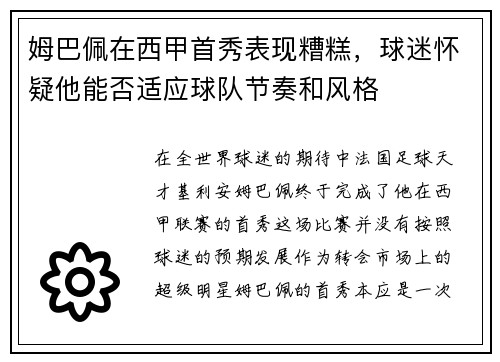 姆巴佩在西甲首秀表现糟糕，球迷怀疑他能否适应球队节奏和风格

在全世界球迷的期待中法国足球天才基利安姆巴佩终于完成了他在西甲联赛的首秀这场比赛并没有按照球迷的预期发展作为转会市场上的超级明星姆巴佩的首秀本应是一次